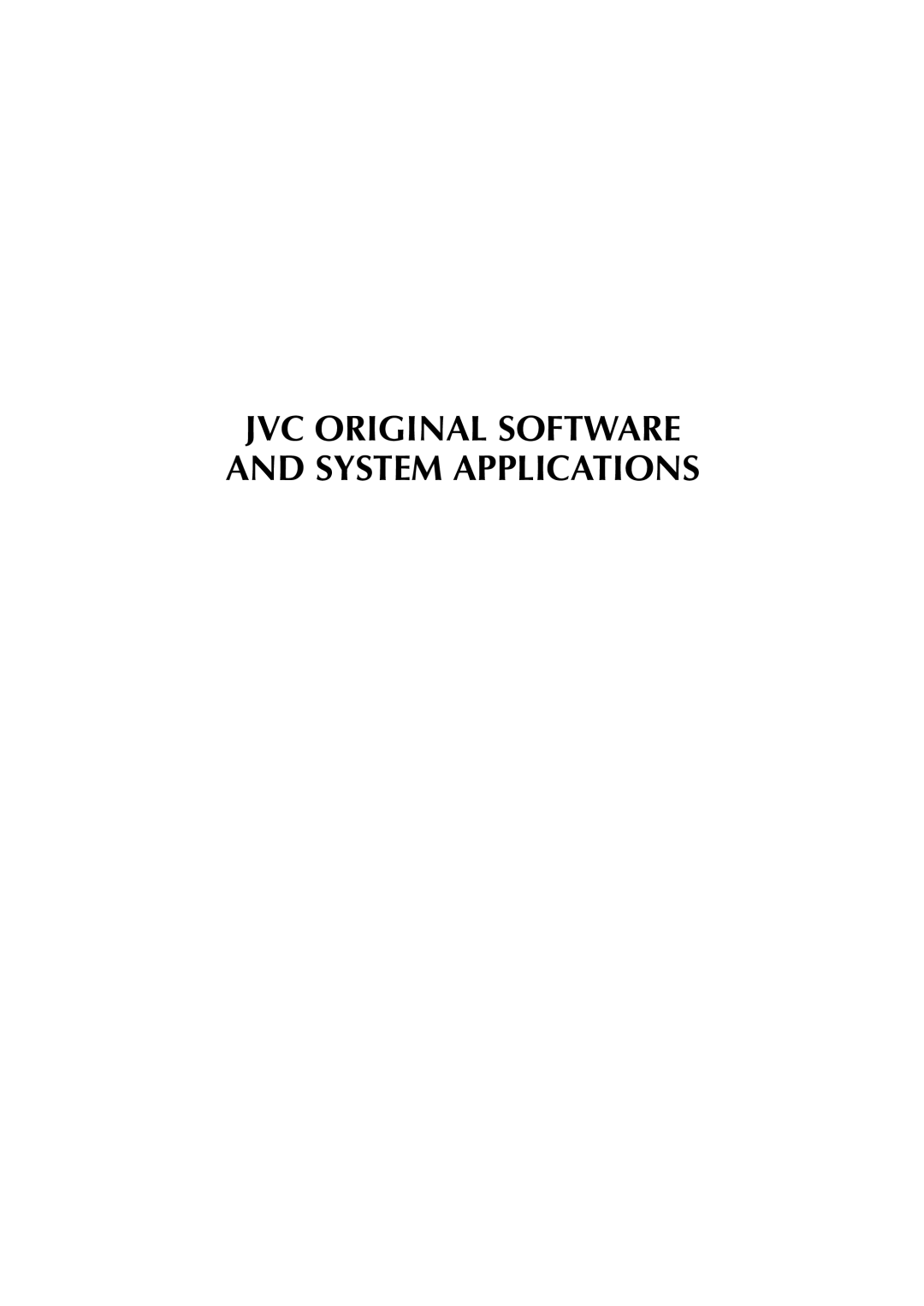 JVC ORIGINAL SOFTWARE
AND SYSTEM APPLICATIONS